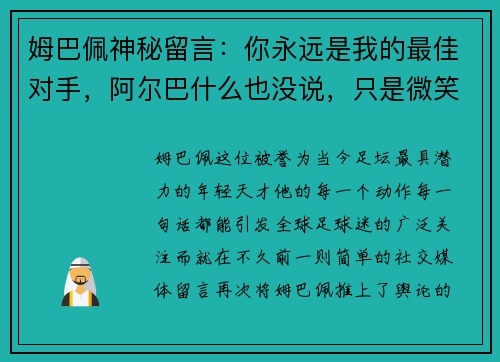 姆巴佩神秘留言：你永远是我的最佳对手，阿尔巴什么也没说，只是微笑

姆巴佩这位被誉为当今足坛最具潜力的年轻天才他的每一个动作每一句话都能引发全球足球迷的广泛关注而就在不久前一则简单的社交媒体留言再次将姆巴佩推上了舆论的